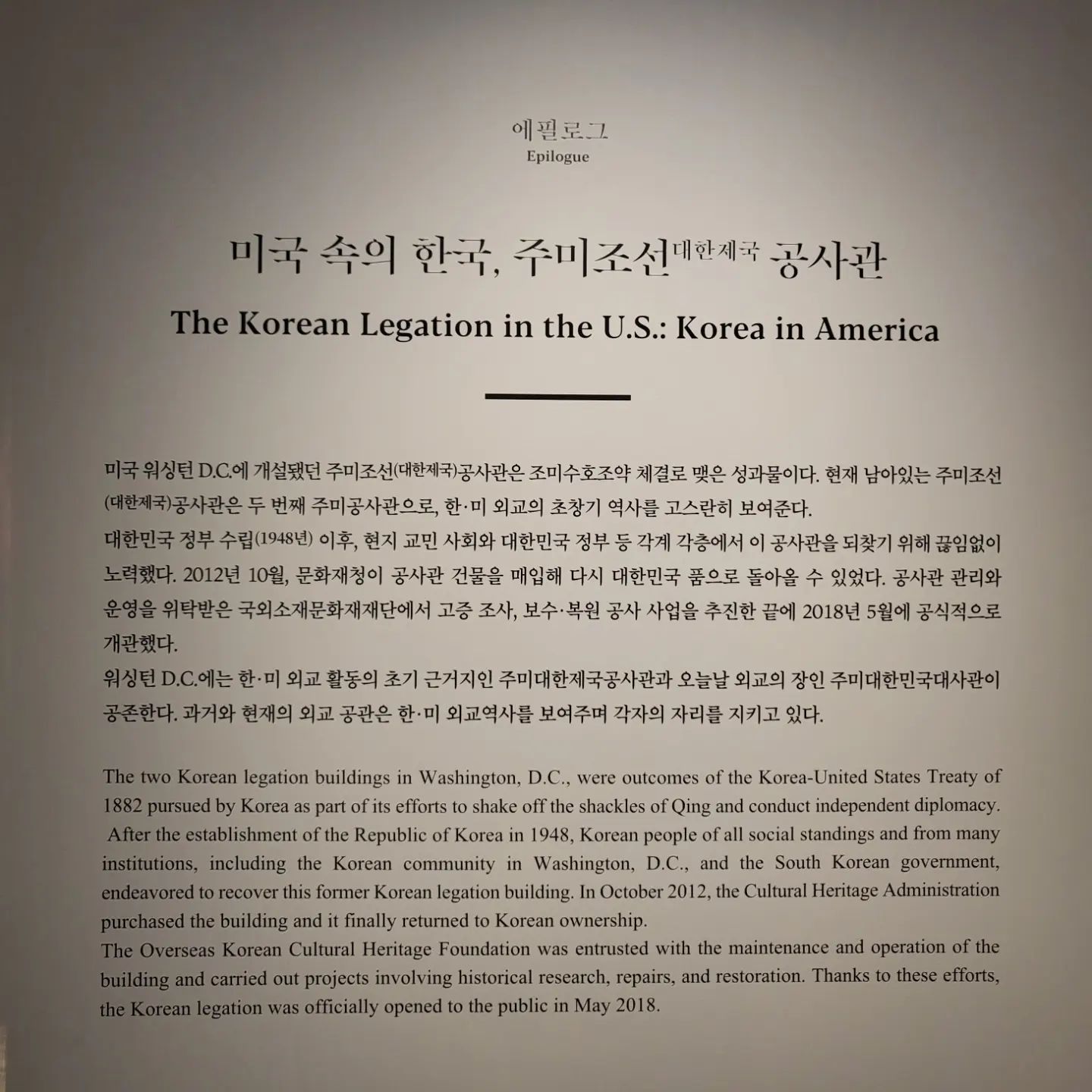 에필로그
Epilogue

미국 속의 한국, 주미조선대한제국 공사관
The Korean Legation in the U.S.: Korea in America

미국 워싱턴 D.C.에 개설됐던 주미조선(대한제국)공사관은 조미수호조약 체결로 맺은 성과물이다. 현재 남아있는 주미조선(대한제국)공사관은 두 번째 주미공사관으로, 한·미 외교의 초창기 역사를 고스란히 보여준다.
대한민국 정부 수립(1948년) 이후, 현지 교민 사회와 대한민국 정부 등 각계 각층에서 이 공사관을 되찾기 위해 끊임없이 노력했다. 2012년 10월, 문화재청이 공사관 건물을 매입해 다시 대한민국 품으로 돌아올 수 있었다. 공사관 관리와 운영을 위탁받은 국외소재문화재재단에서 고증 조사, 보수·복원 공사 사업을 추진한 끝에 2018년 5월에 공식적으로 개관했다.
워싱턴 D.C.에는 한·미 외교 활동의 초기 근거지인 주미대한제국공사관과 오늘날 외교의 장인 주미대한민국대사관이 공존한다. 과거와 현재의 외교 공관은 한·미 외교역사를 보여주며 각자의 자리를 지키고 있다.

The two Korean legation buildings in Washington, D.C., were outcomes of the Korea-United States Treaty of 1882 pursued by Korea as part of its efforts to shake off the shackles of Qing and conduct independent diplomacy.
After the establishment of the Republic of Korea in 1948, Korean people of all social standings and from many institutions, including the Korean community in Washington, D.C., and the South Korean government, endeavored to recover this former Korean legation building. In October 2012, the Cultural Heritage Administration purchased the building and it finally returned to Korean ownership.
The Overseas Korean Cultural Heritage Foundation was entrusted with the maintenance and operation of the building and carried out projects involving historical research, repairs, and restoration. Thanks to these efforts, the Korean legation was officially opened to the public in May 2018.